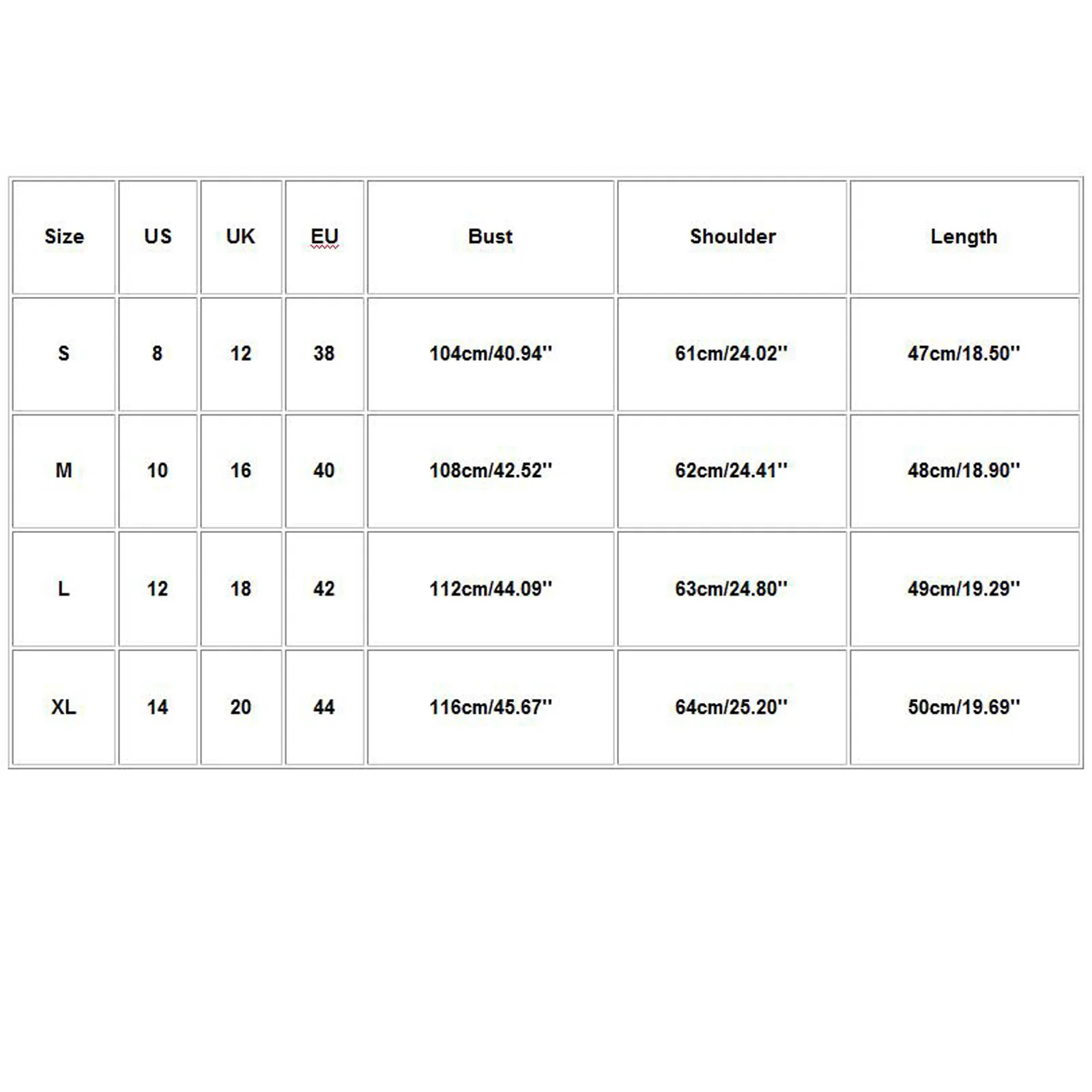 | Size | US | UK | EU | Bust | Shoulder | Length |
|---|---|---|---|---|---|---|
| S | 8 | 12 | 38 | 104cm/40.94'' | 61cm/24.02'' | 47cm/18.50'' |
| M | 10 | 16 | 40 | 108cm/42.52'' | 62cm/24.41'' | 48cm/18.90'' |
| L | 12 | 18 | 42 | 112cm/44.09'' | 63cm/24.80'' | 49cm/19.29'' |
| XL | 14 | 20 | 44 | 116cm/45.67'' | 64cm/25.20'' | 50cm/19.69'' |